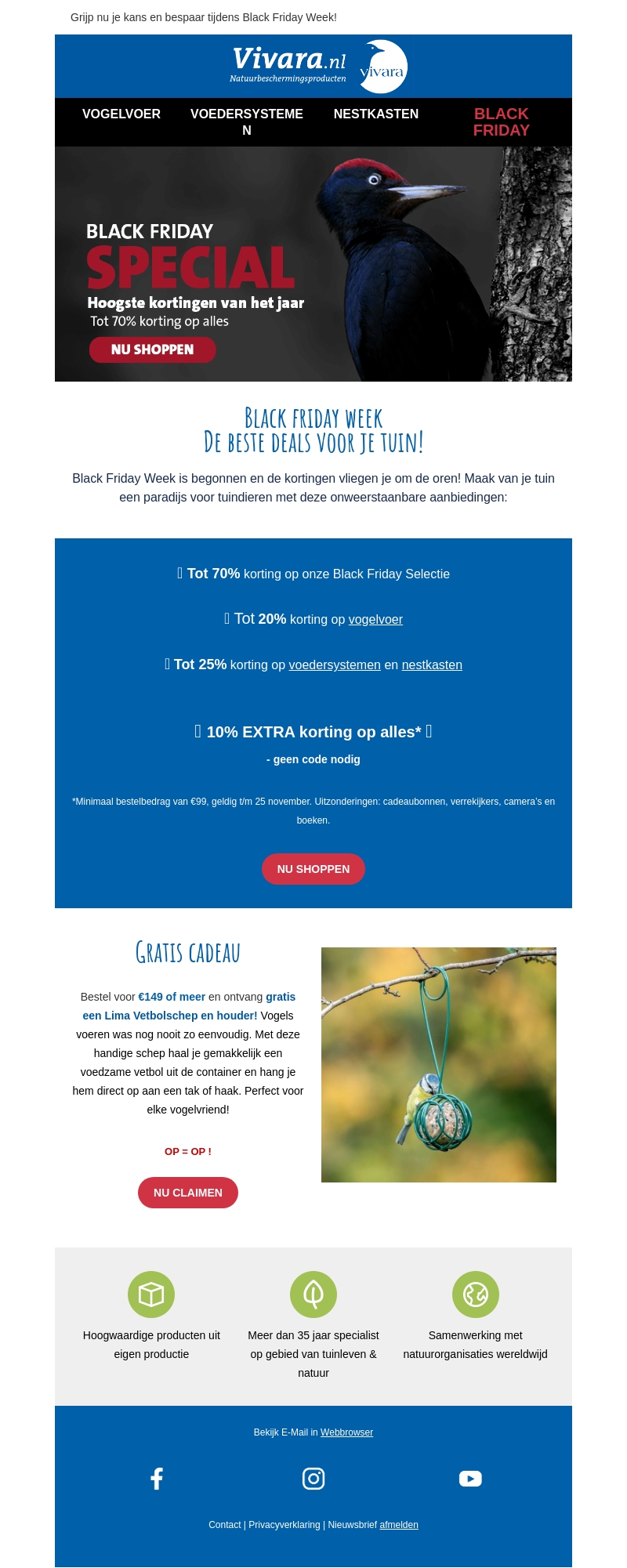 Grijp nu je kans en bespaar tijdens Black Friday Week!

Vivara.nl
Natuurbeschermingsproducten
vivara

VOGELVOER VOEDERSYSTEMEN NESTKASTEN BLACK FRIDAY

BLACK FRIDAY
SPECIAL
Hoogste kortingen van het jaar
Tot 70% korting op alles
NU SHOPPEN

BLACK FRIDAY WEEK
DE BESTE DEALS VOOR JE TUIN!

Black Friday Week is begonnen en de kortingen vliegen je om de oren! Maak van je tuin een paradijs voor tuindieren met deze onweerstaanbare aanbiedingen:

 Tot 70% korting op onze Black Friday Selectie

 Tot 20% korting op vogelvoer

 Tot 25% korting op voedersystemen en nestkasten

 10% EXTRA korting op alles* 
- geen code nodig

*Minimaal bestelbedrag van €99, geldig t/m 25 november. Uitzonderingen: cadeaubonnen, verrekijkers, camera's en boeken.

NU SHOPPEN

GRATIS CADEAU

Bestel voor €149 of meer en ontvang gratis een Lima Vetbolschep en houder! Vogels voeren was nog nooit zo eenvoudig. Met deze handige schep haal je gemakkelijk een voedzame vetbol uit de container en hang je hem direct op aan een tak of haak. Perfect voor elke vogelvriend!

OP = OP !

NU CLAIMEN

Hoogwaardige producten uit eigen productie

Meer dan 35 jaar specialist op gebied van tuinleven & natuur

Samenwerking met natuurorganisaties wereldwijd

Bekijk E-Mail in Webbrowser

Contact | Privacyverklaring | Nieuwsbrief afmelden